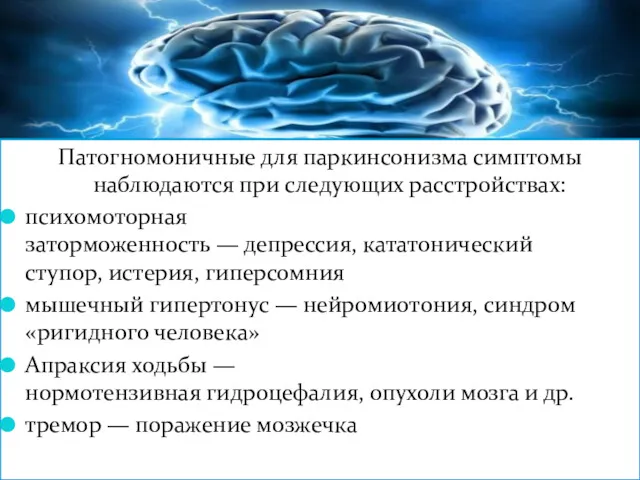 Патогномоничные для паркинсонизма симптомы наблюдаются при следующих расстройствах:

психомоторная заторможенность — депрессия, кататонический ступор, истерия, гиперсомния

мышечный гипертонус — нейромиотония, синдром «ригидного человека»

Апраксия ходьбы — нормотензивная гидроцефалия, опухоли мозга и др.

тремор — поражение мозжечка